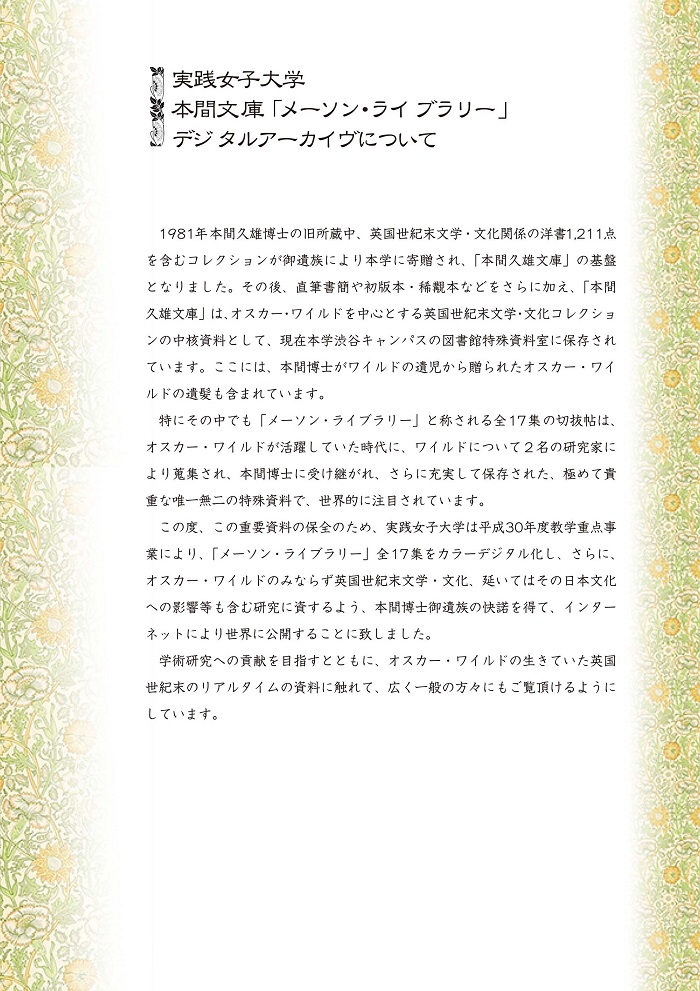 実践女子大学
本間文庫「メーソン・ライブラリー」
デジタルアーカイヴについて

1981年本間久雄博士の旧所蔵中、英国世紀末文学・文化関係の洋書1,211点を含むコレクションが御遺族により本学に寄贈され、「本間久雄文庫」の基盤となりました。その後、直筆書簡や初版本・稀覯本などをさらに加え、「本間久雄文庫」は、オスカー・ワイルドを中心とする英国世紀末文学・文化コレクションの中核資料として、現在本学渋谷キャンパスの図書館特殊資料室に保存されています。ここには、本間博士がワイルドの遺児から贈られたオスカー・ワイルドの遺髪も含まれています。

特にその中でも「メーソン・ライブラリー」と称される全17集の切抜帖は、オスカー・ワイルドが活躍していた時代に、ワイルドについて2名の研究家により蒐集され、本間博士に受け継がれ、さらに充実して保存された、極めて貴重な唯一無二の特殊資料で、世界的に注目されています。

この度、この重要資料の保全のため、実践女子大学は平成30年度教学重点事業により、「メーソン・ライブラリー」全17集をカラーデジタル化し、さらに、オスカー・ワイルドのみならず英国世紀末文学・文化、延いてはその日本文化への影響等も含む研究に資するよう、本間博士御遺族の快諾を得て、インターネットにより世界に公開することに致しました。

学術研究への貢献を目指すとともに、オスカー・ワイルドの生きていた英国世紀末のリアルタイムの資料に触れて、広く一般の方々にもご覧頂けるようにしています。